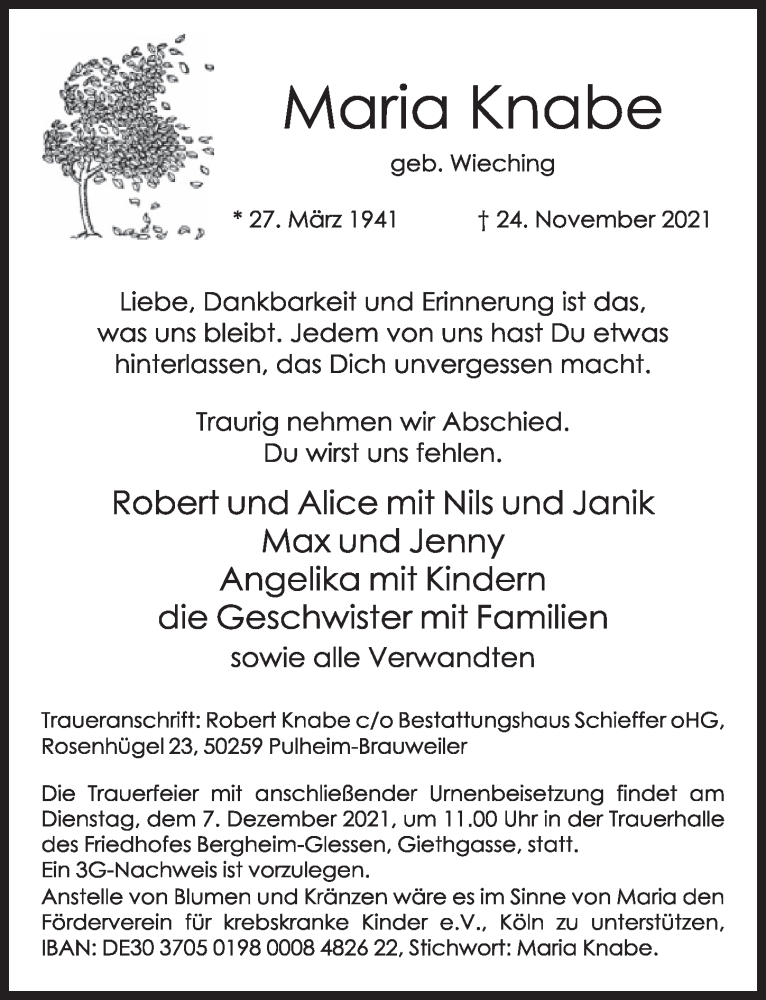 Maria Knabe

geb. Wieching

* 27. März 1941 † 24. November 2021

Liebe, Dankbarkeit und Erinnerung ist das, was uns bleibt. Jedem von uns hast Du etwas hinterlassen, das Dich unvergessen macht.

Traurig nehmen wir Abschied. Du wirst uns fehlen.

Robert und Alice mit Nils und Janik
Max und Jenny
Angelika mit Kindern
die Geschwister mit Familien
sowie alle Verwandten

Traueranschrift: Robert Knabe c/o Bestattungshaus Schieffer oHG, Rosenhügel 23, 50259 Pulheim-Brauweiler

Die Trauerfeier mit anschließender Urnenbeisetzung findet am Dienstag, dem 7. Dezember 2021, um 11.00 Uhr in der Trauerhalle des Friedhofes Bergheim-Glessen, Giethgasse, statt.
Ein 3G-Nachweis ist vorzulegen.
Anstelle von Blumen und Kränzen wäre es im Sinne von Maria den Förderverein für krebskranke Kinder e.V., Köln zu unterstützen, IBAN: DE30 3705 0198 0008 4826 22, Stichwort: Maria Knabe.